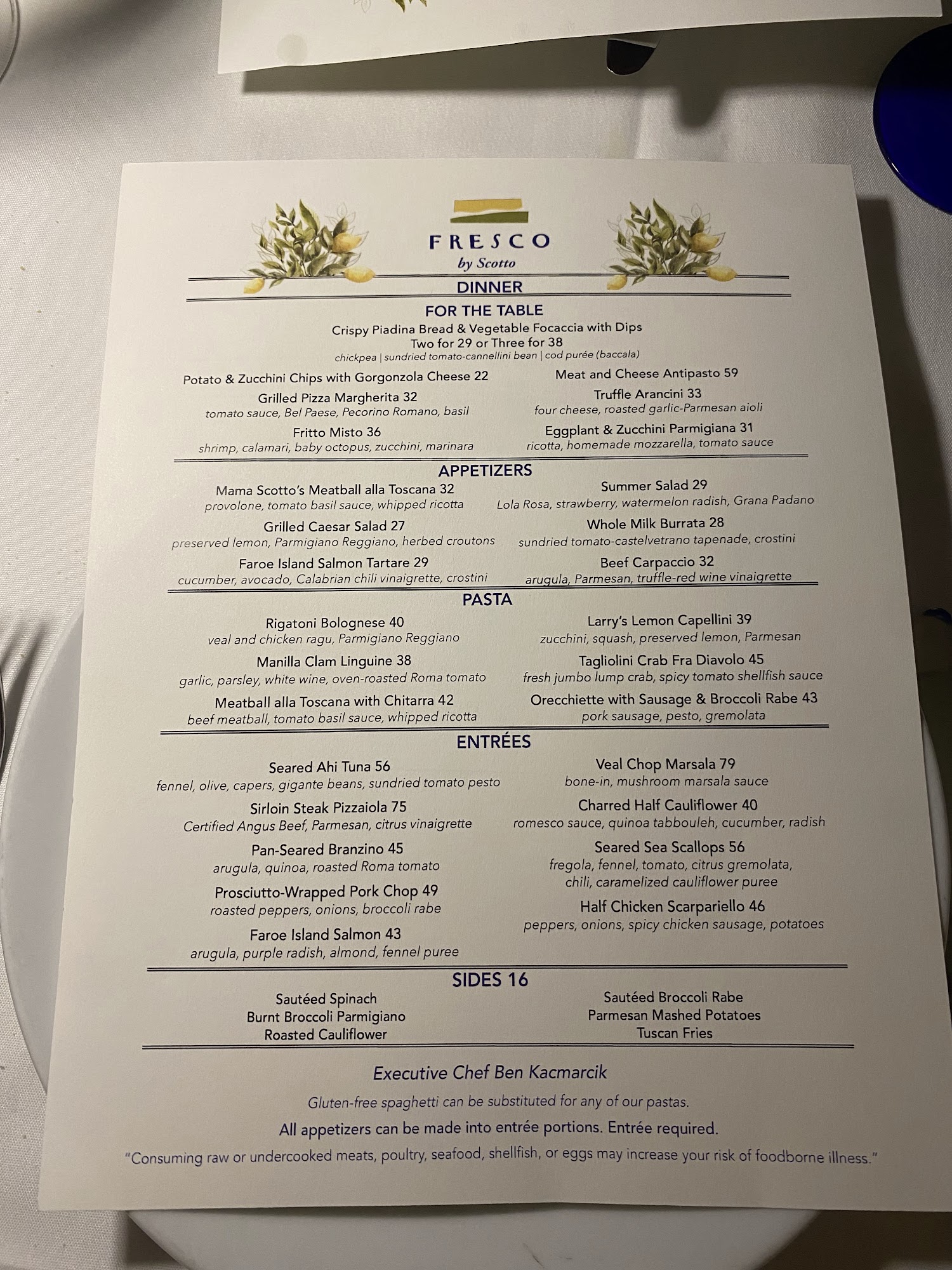 FRESCO
by Scotto

DINNER

FOR THE TABLE

Crispy Piadina Bread & Vegetable Focaccia with Dips
Two for 29 or Three for 38
chickpea | sundried tomato-cannellini bean | cod purée (baccala)

Potato & Zucchini Chips with Gorgonzola Cheese 22

Grilled Pizza Margherita 32
tomato sauce, Bel Paese, Pecorino Romano, basil

Fritto Misto 36
shrimp, calamari, baby octopus, zucchini, marinara

Meat and Cheese Antipasto 59

Truffle Arancini 33
four cheese, roasted garlic-Parmesan aioli

Eggplant & Zucchini Parmigiana 31
ricotta, homemade mozzarella, tomato sauce

APPETIZERS

Mama Scotto's Meatball alla Toscana 32
provolone, tomato basil sauce, whipped ricotta

Grilled Caesar Salad 27
preserved lemon, Parmigiano Reggiano, herbed croutons

Faroe Island Salmon Tartare 29
cucumber, avocado, Calabrian chili vinaigrette, crostini

Summer Salad 29
Lola Rosa, strawberry, watermelon radish, Grana Padano

Whole Milk Burrata 28
sundried tomato-castelvetrano tapenade, crostini

Beef Carpaccio 32
arugula, Parmesan, truffle-red wine vinaigrette

PASTA

Rigatoni Bolognese 40
veal and chicken ragu, Parmigiano Reggiano

Manilla Clam Linguine 38
garlic, parsley, white wine, oven-roasted Roma tomato

Meatball alla Toscana with Chitarra 42
beef meatball, tomato basil sauce, whipped ricotta

Larry's Lemon Capellini 39
zucchini, squash, preserved lemon, Parmesan

Tagliolini Crab Fra Diavolo 45
fresh jumbo lump crab, spicy tomato shellfish sauce

Orecchiette with Sausage & Broccoli Rabe 43
pork sausage, pesto, gremolata

ENTRÉES

Seared Ahi Tuna 56
fennel, olive, capers, gigante beans, sundried tomato pesto

Sirloin Steak Pizzaiola 75
Certified Angus Beef, Parmesan, citrus vinaigrette

Pan-Seared Branzino 45
arugula, quinoa, roasted Roma tomato

Prosciutto-Wrapped Pork Chop 49
roasted peppers, onions, broccoli rabe

Faroe Island Salmon 43
arugula, purple radish, almond, fennel puree

Veal Chop Marsala 79
bone-in, mushroom marsala sauce

Charred Half Cauliflower 40
romesco sauce, quinoa tabbouleh, cucumber, radish

Seared Sea Scallops 56
fregola, fennel, tomato, citrus gremolata,
chili, caramelized cauliflower puree

Half Chicken Scarpariello 46
peppers, onions, spicy chicken sausage, potatoes

SIDES 16

Sautéed Spinach
Burnt Broccoli Parmigiano
Roasted Cauliflower

Sautéed Broccoli Rabe
Parmesan Mashed Potatoes
Tuscan Fries

Executive Chef Ben Kacmarcik

Gluten-free spaghetti can be substituted for any of our pastas.

All appetizers can be made into entrée portions. Entrée required.

"Consuming raw or undercooked meats, poultry, seafood, shellfish, or eggs may increase your risk of foodborne illness."